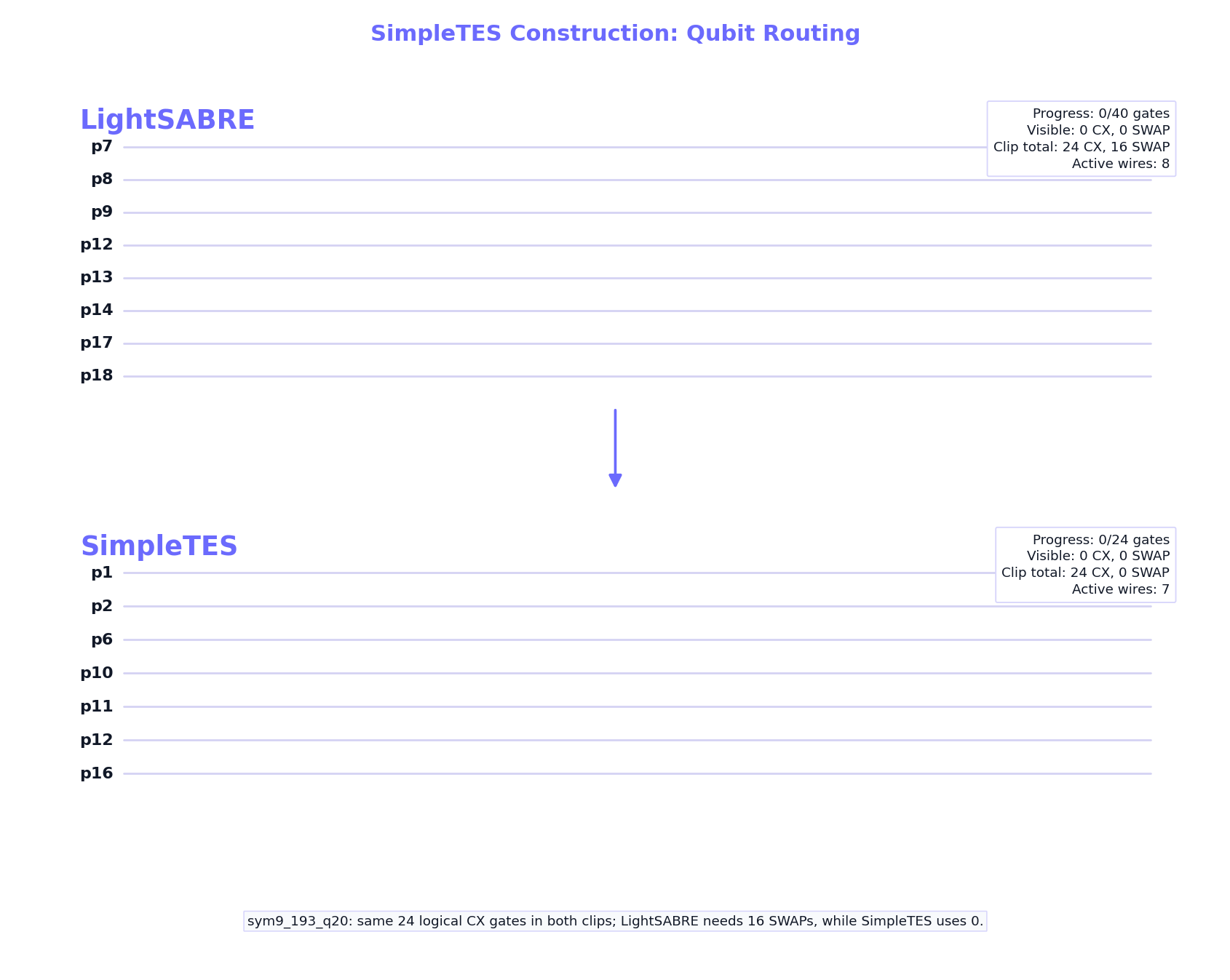 SimpleTES Construction: Qubit Routing

LightSABRE

Progress: 0/40 gates
Visible: 0 CX, 0 SWAP
Clip total: 24 CX, 16 SWAP
Active wires: 8

p7
p8
p9
p12
p13
p14
p17
p18

SimpleTES

Progress: 0/24 gates
Visible: 0 CX, 0 SWAP
Clip total: 24 CX, 0 SWAP
Active wires: 7

p1
p2
p6
p10
p11
p12
p16

sym9_193_q20: same 24 logical CX gates in both clips; LightSABRE needs 16 SWAPs, while SimpleTES uses 0.